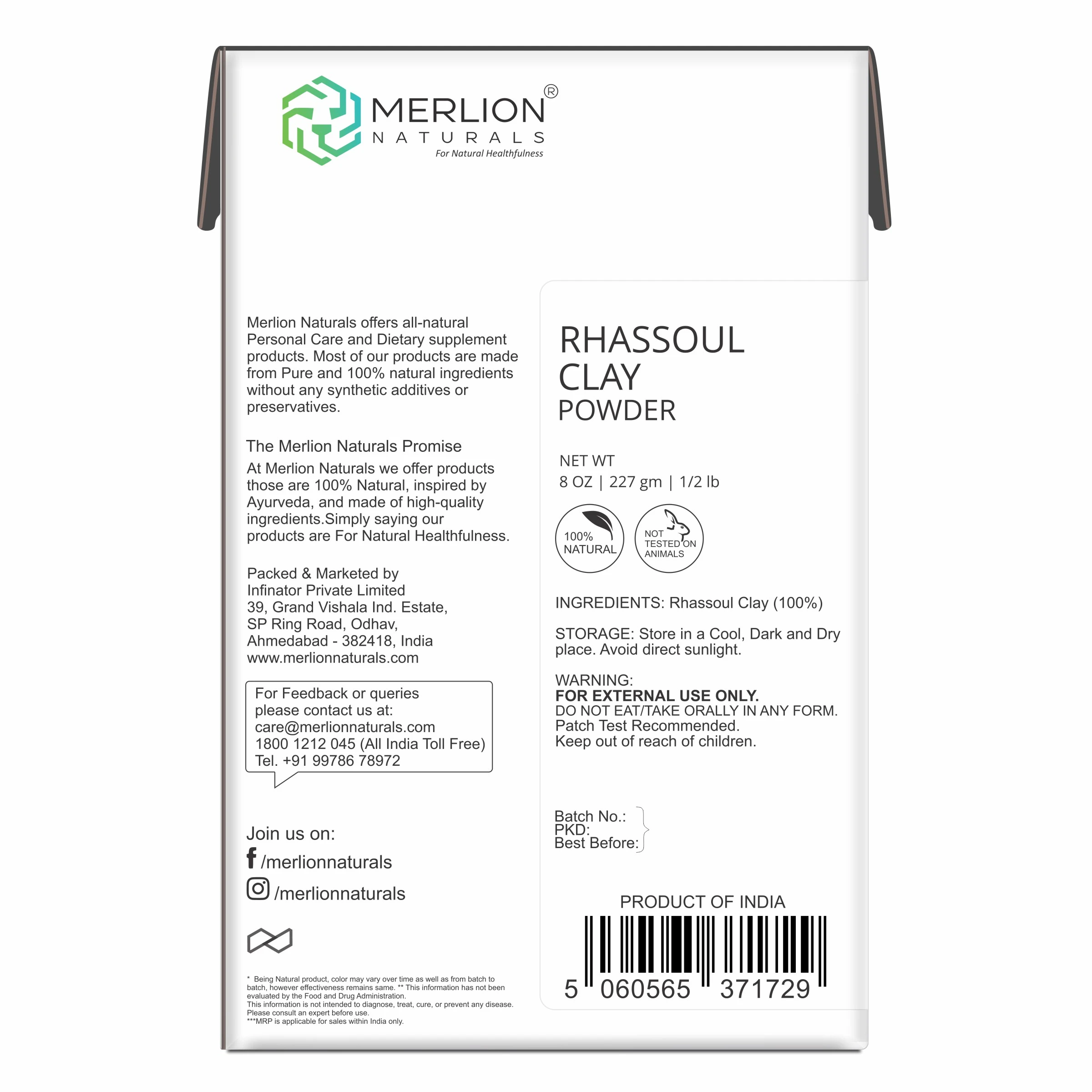 MERLION®
NATURALS
For Natural Healthfulness

Merlion Naturals offers all-natural Personal Care and Dietary supplement products. Most of our products are made from Pure and 100% natural ingredients without any synthetic additives or preservatives.

The Merlion Naturals Promise

At Merlion Naturals we offer products those are 100% Natural, inspired by Ayurveda, and made of high-quality ingredients.Simply saying our products are For Natural Healthfulness.

Packed & Marketed by
Infinator Private Limited
39, Grand Vishala Ind. Estate,
SP Ring Road, Odhav,
Ahmedabad - 382418, India
www.merlionnaturals.com

For Feedback or queries please contact us at:
care@merlionnaturals.com
1800 1212 045 (All India Toll Free)
Tel. +91 99786 78972

Join us on:
/merlionnaturals
/merlionnaturals

* Being Natural product, color may vary over time as well as from batch to batch, however effectiveness remains same. ** This information has not been evaluated by the Food and Drug Administration. This information is not intended to diagnose, treat, cure, or prevent any disease. Please consult an expert before use.
***MRP is applicable for sales within India only.

RHASSOUL
CLAY
POWDER

NET WT
8 OZ | 227 gm | 1/2 lb

100% NATURAL

NOT TESTED ON ANIMALS

INGREDIENTS: Rhassoul Clay (100%)

STORAGE: Store in a Cool, Dark and Dry place. Avoid direct sunlight.

WARNING:
FOR EXTERNAL USE ONLY.
DO NOT EAT/TAKE ORALLY IN ANY FORM.
Patch Test Recommended.
Keep out of reach of children.

Batch No.:
PKD:
Best Before:

PRODUCT OF INDIA

5 060565 371729